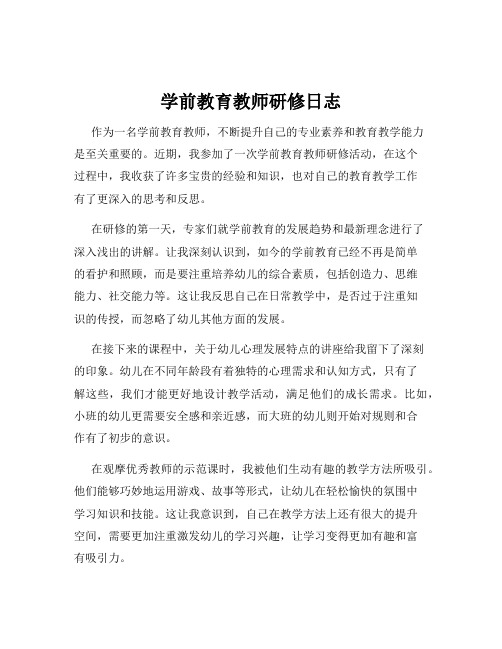 学前教育教师研修日志

作为一名学前教育教师，不断提升自己的专业素养和教育教学能力是至关重要的。近期，我参加了一次学前教育教师研修活动，在这个过程中，我收获了许多宝贵的经验和知识，也对自己的教育教学工作有了更深入的思考和反思。

在研修的第一天，专家们就学前教育的发展趋势和最新理念进行了深入浅出的讲解。让我深刻认识到，如今的学前教育已经不再是简单的看护和照顾，而是要注重培养幼儿的综合素质，包括创造力、思维能力、社交能力等。这让我反思自己在日常教学中，是否过于注重知识的传授，而忽略了幼儿其他方面的发展。

在接下来的课程中，关于幼儿心理发展特点的讲座给我留下了深刻的印象。幼儿在不同年龄段有着独特的心理需求和认知方式，只有了解这些，我们才能更好地设计教学活动，满足他们的成长需求。比如，小班的幼儿更需要安全感和亲近感，而大班的幼儿则开始对规则和合作有了初步的意识。

在观摩优秀教师的示范课时，我被他们生动有趣的教学方法所吸引。他们能够巧妙地运用游戏、故事等形式，让幼儿在轻松愉快的氛围中学习知识和技能。这让我意识到，自己在教学方法上还有很大的提升空间，需要更加注重激发幼儿的学习兴趣，让学习变得更加有趣和富有吸引力。